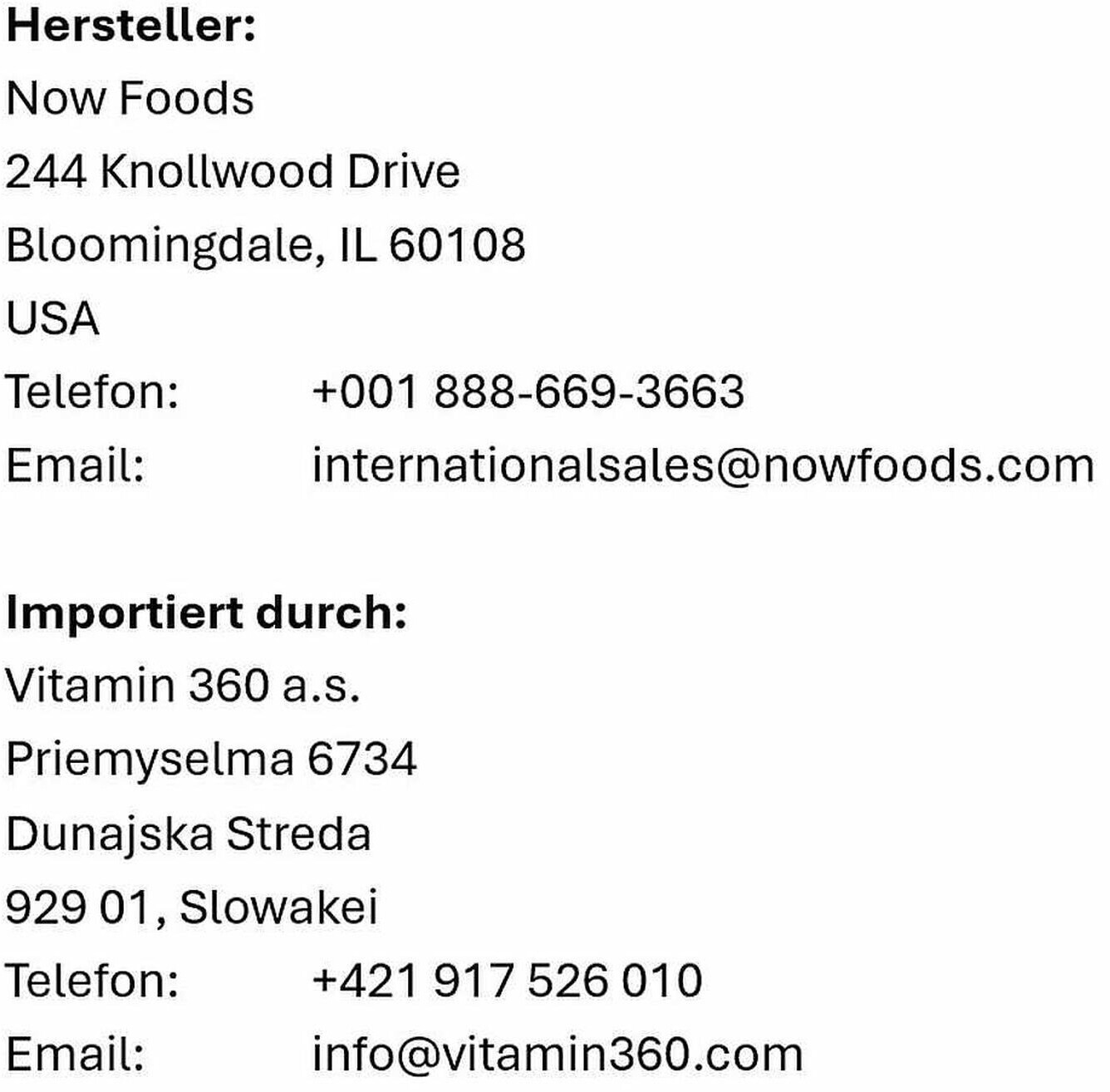 Hersteller:
Now Foods
244 Knollwood Drive
Bloomingdale, IL 60108
USA
Telefon: +001 888-669-3663
Email: internationalsales@nowfoods.com

Importiert durch:
Vitamin 360 a.s.
Priemyselma 6734
Dunajska Streda
929 01, Slowakei
Telefon: +421 917 526 010
Email: info@vitamin360.com